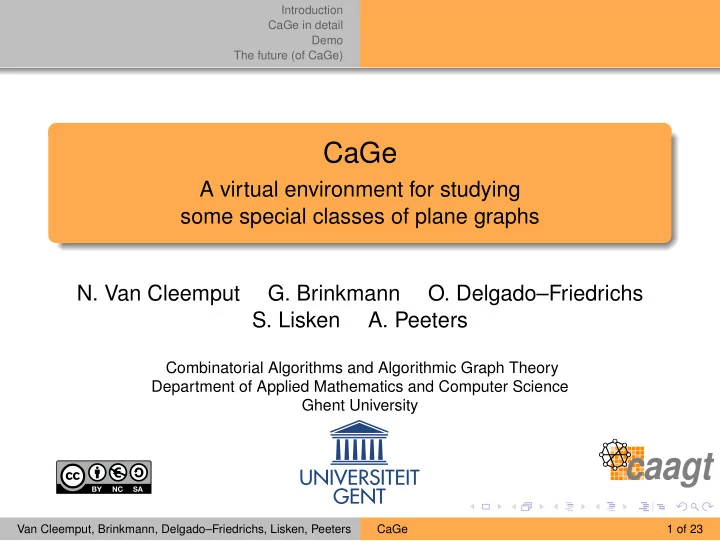 Introduction
CaGe in detail
Demo
The future (of CaGe)

CaGe
A virtual environment for studying some special classes of plane graphs

N. Van Cleemput G. Brinkmann O. Delgado–Friedrichs S. Lisken A. Peeters

Combinatorial Algorithms and Algorithmic Graph Theory
Department of Applied Mathematics and Computer Science
Ghent University

cc BY NC SA

UNIVERSITEIT GENT

caagt

Van Cleemput, Brinkmann, Delgado–Friedrichs, Lisken, Peeters CaGe 1 of 23